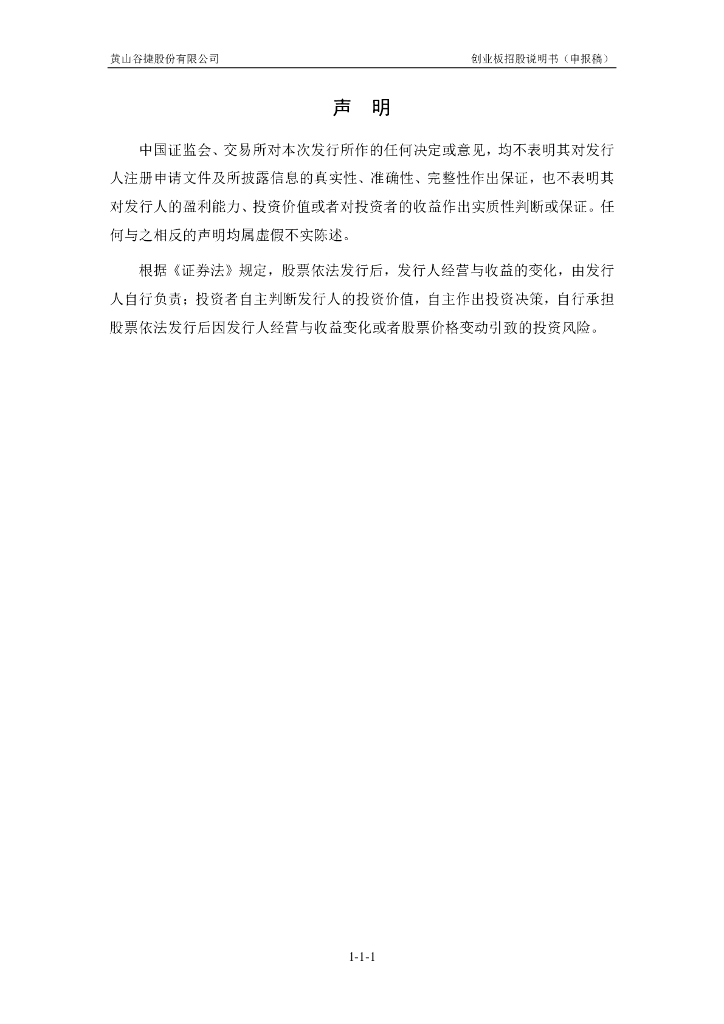 黄山谷捷股份有限公司 创业板招股说明书（申报稿）

声 明

中国证监会、交易所对本次发行所作的任何决定或意见，均不表明其对发行人注册申请文件及所披露信息的真实性、准确性、完整性作出保证，也不表明其对发行人的盈利能力、投资价值或者对投资者的收益作出实质性判断或保证。任何与之相反的声明均属虚假不实陈述。

根据《证券法》规定，股票依法发行后，发行人经营与收益的变化，由发行人自行负责；投资者自主判断发行人的投资价值，自主作出投资决策，自行承担股票依法发行后因发行人经营与收益变化或者股票价格变动引致的投资风险。

1-1-1